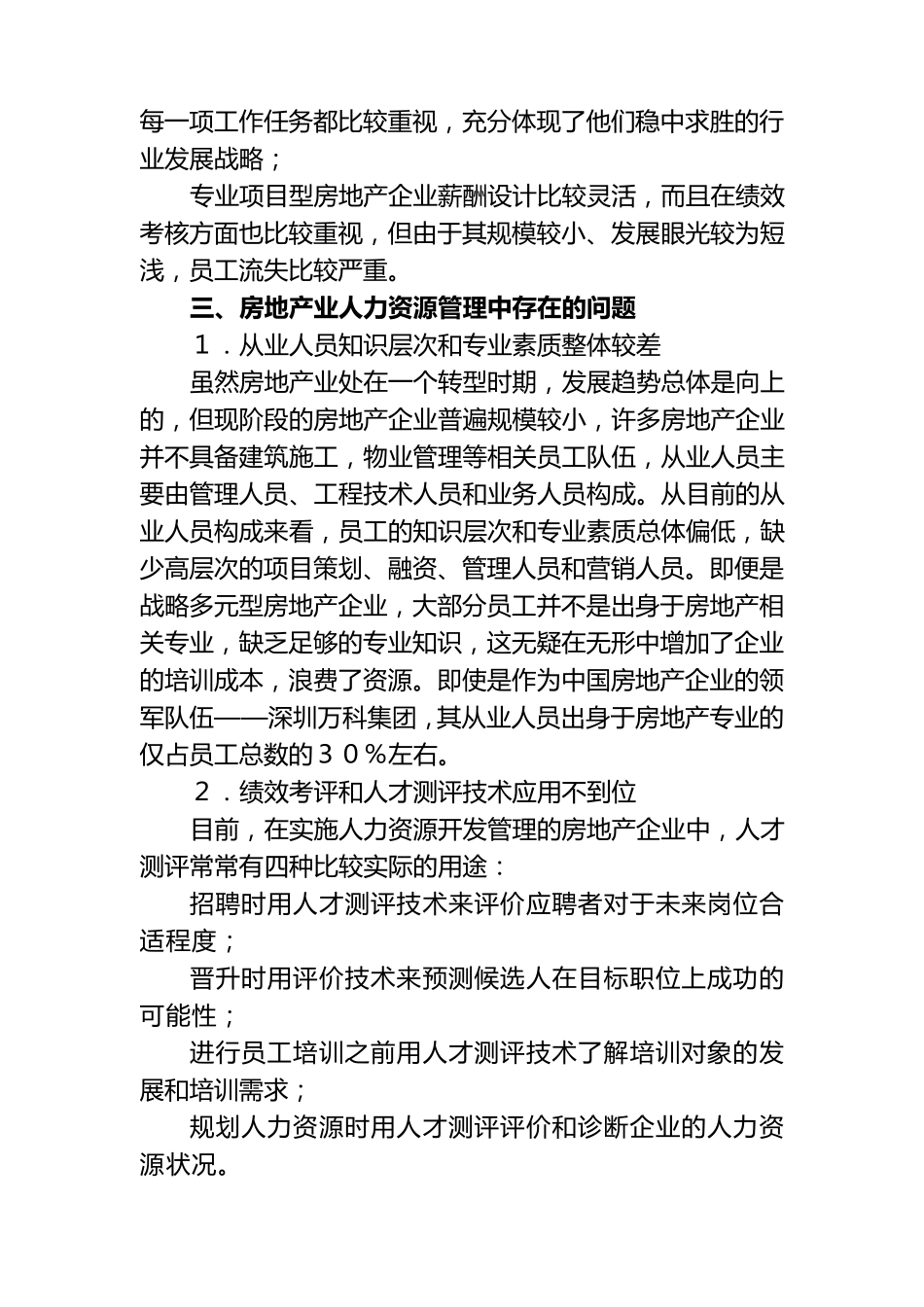 每一项工作任务都比较重视，充分体现了他们稳中求胜的行业发展战略；

专业项目型房地产企业薪酬设计比较灵活，而且在绩效考核方面也比较重视，但由于其规模较小、发展眼光较为短浅，员工流失比较严重。

三、房地产业人力资源管理中存在的问题

１．从业人员知识层次和专业素质整体较差

虽然房地产业处在一个转型时期，发展趋势总体是向上的，但现阶段的房地产企业普遍规模较小，许多房地产企业并不具备建筑施工，物业管理等相关员工队伍，从业人员主要由管理人员、工程技术人员和业务人员构成。从目前的从业人员构成来看，员工的知识层次和专业素质总体偏低，缺少高层次的项目策划、融资、管理人员和营销人员。即便是战略多元型房地产企业，大部分员工并不是出身于房地产相关专业，缺乏足够的专业知识，这无疑在无形中增加了企业的培训成本，浪费了资源。即使是作为中国房地产企业的领军队伍——深圳万科集团，其从业人员出身于房地产专业的仅占员工总数的３０％左右。

２．绩效考评和人才测评技术应用不到位

目前，在实施人力资源开发管理的房地产企业中，人才测评常常有四种比较实际的用途：

招聘时用人才测评技术来评价应聘者对于未来岗位合适程度；

晋升时用评价技术来预测候选人在目标职位上成功的可能性；

进行员工培训之前用人才测评技术了解培训对象的发展和培训需求；

规划人力资源时用人才测评评价和诊断企业的人力资源状况。